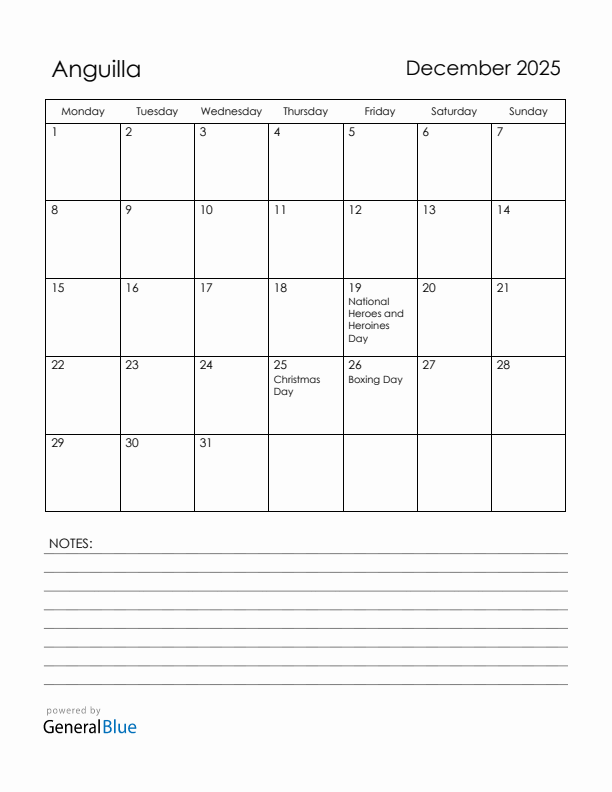 Anguilla

December 2025

| Monday | Tuesday | Wednesday | Thursday | Friday | Saturday | Sunday |
|---|---|---|---|---|---|---|
| 1 | 2 | 3 | 4 | 5 | 6 | 7 |
| 8 | 9 | 10 | 11 | 12 | 13 | 14 |
| 15 | 16 | 17 | 18 | 19 National Heroes and Heroines Day | 20 | 21 |
| 22 | 23 | 24 | 25 Christmas Day | 26 Boxing Day | 27 | 28 |
| 29 | 30 | 31 | | | | |

NOTES:

powered by
GeneralBlue